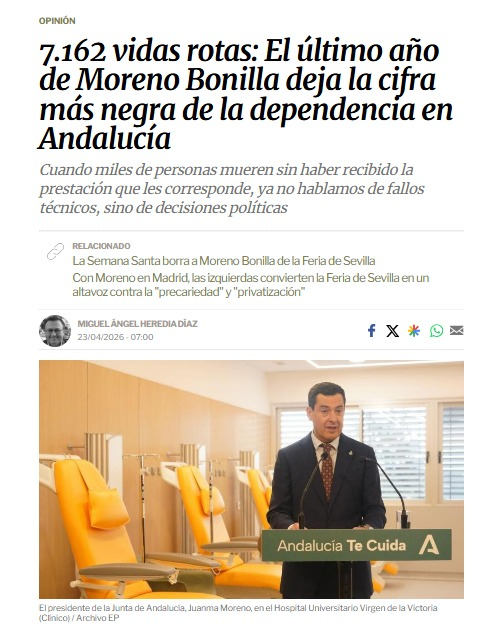 OPINIÓN

7.162 vidas rotas: El último año de Moreno Bonilla deja la cifra más negra de la dependencia en Andalucía

Cuando miles de personas mueren sin haber recibido la prestación que les corresponde, ya no hablamos de fallos técnicos, sino de decisiones políticas

RELACIONADO

La Semana Santa borra a Moreno Bonilla de la Feria de Sevilla

Con Moreno en Madrid, las izquierdas convierten la Feria de Sevilla en un altavoz contra la "precariedad" y "privatización"

MIGUEL ÁNGEL HEREDIA DÍAZ
23/04/2026 - 07:00

Andalucía Te Cuida

El presidente de la Junta de Andalucía, Juanma Moreno, en el Hospital Universitario Virgen de la Victoria (Clínico) / Archivo EP